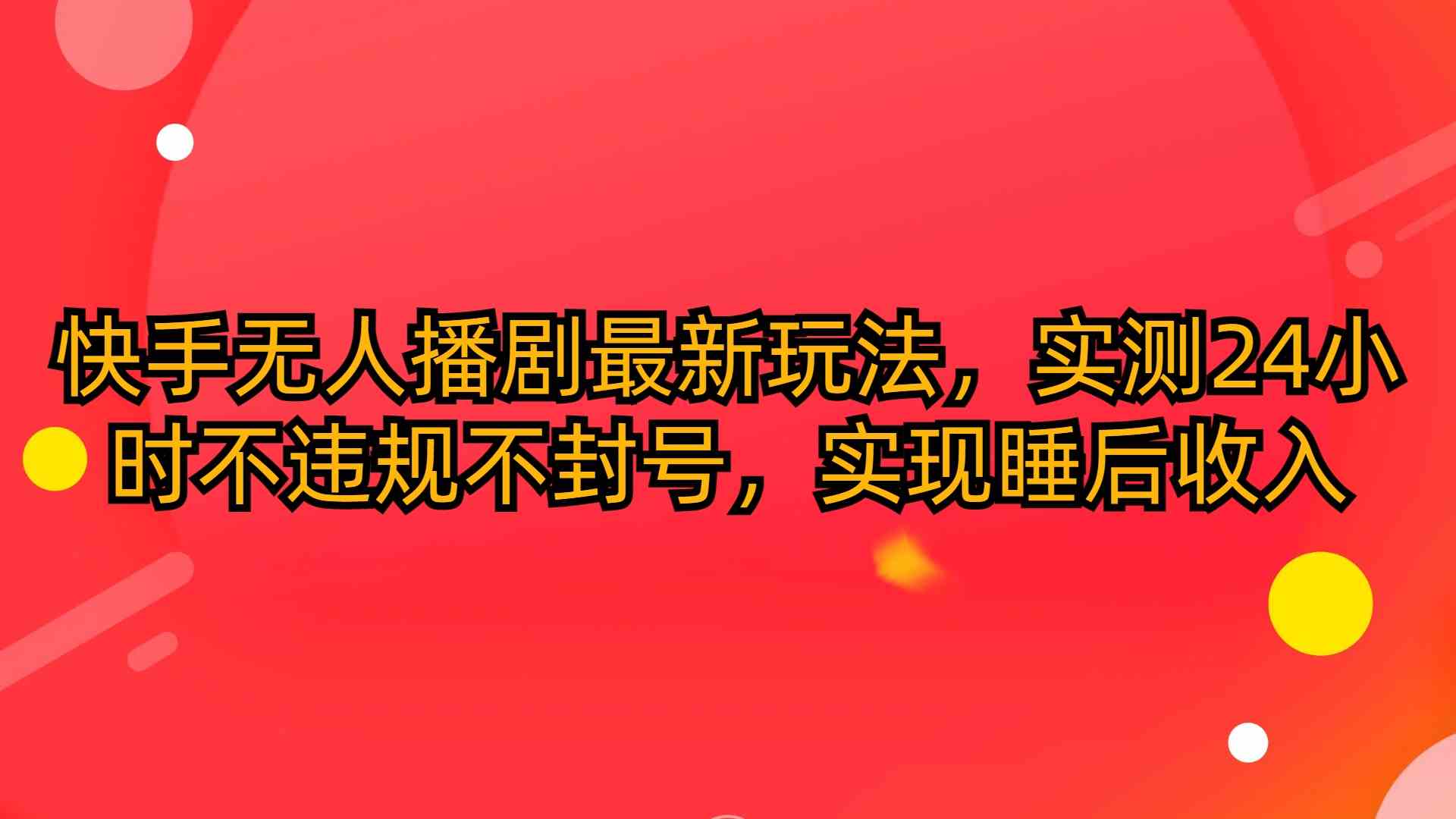 快手无人播剧最新玩法，实测24小时不违规不封号，实现睡后收入